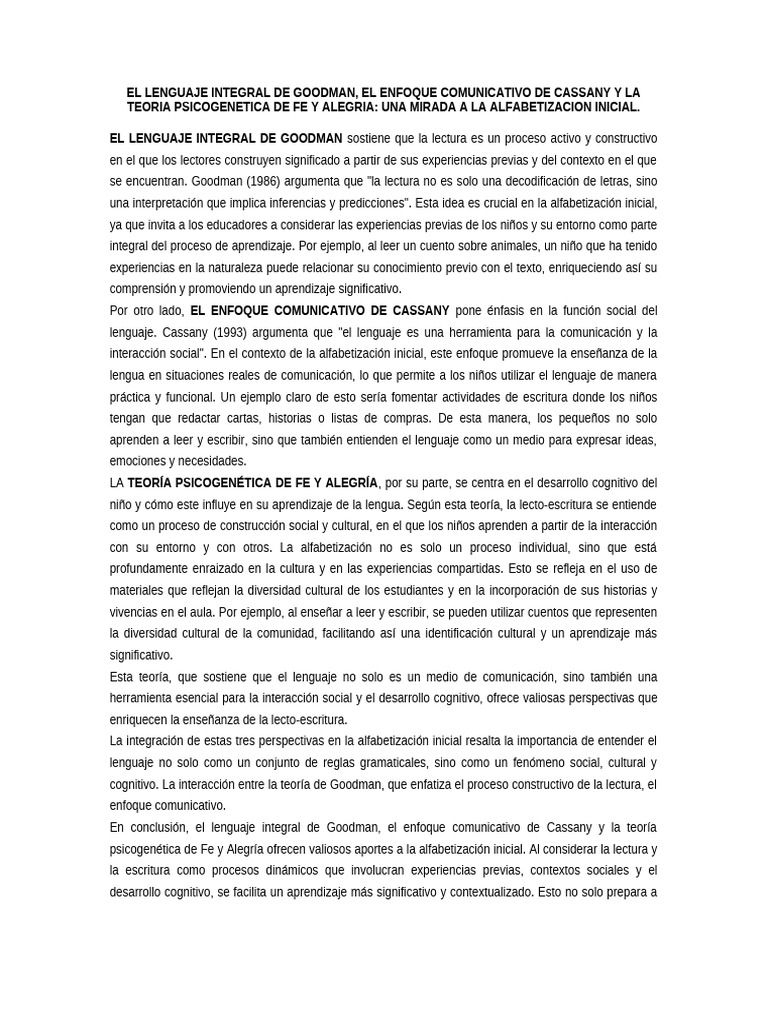 EL LENGUAJE INTEGRAL DE GOODMAN, EL ENFOQUE COMUNICATIVO DE CASSANY Y LA TEORIA PSICOGENETICA DE FE Y ALEGRIA: UNA MIRADA A LA ALFABETIZACION INICIAL.

EL LENGUAJE INTEGRAL DE GOODMAN sostiene que la lectura es un proceso activo y constructivo en el que los lectores construyen significado a partir de sus experiencias previas y del contexto en el que se encuentran. Goodman (1986) argumenta que "la lectura no es solo una decodificación de letras, sino una interpretación que implica inferencias y predicciones". Esta idea es crucial en la alfabetización inicial, ya que invita a los educadores a considerar las experiencias previas de los niños y su entorno como parte integral del proceso de aprendizaje. Por ejemplo, al leer un cuento sobre animales, un niño que ha tenido experiencias en la naturaleza puede relacionar su conocimiento previo con el texto, enriqueciendo así su comprensión y promoviendo un aprendizaje significativo.

Por otro lado, EL ENFOQUE COMUNICATIVO DE CASSANY pone énfasis en la función social del lenguaje. Cassany (1993) argumenta que "el lenguaje es una herramienta para la comunicación y la interacción social". En el contexto de la alfabetización inicial, este enfoque promueve la enseñanza de la lengua en situaciones reales de comunicación, lo que permite a los niños utilizar el lenguaje de manera práctica y funcional. Un ejemplo claro de esto sería fomentar actividades de escritura donde los niños tengan que redactar cartas, historias o listas de compras. De esta manera, los pequeños no solo aprenden a leer y escribir, sino que también entienden el lenguaje como un medio para expresar ideas, emociones y necesidades.

LA TEORÍA PSICOGENÉTICA DE FE Y ALEGRÍA, por su parte, se centra en el desarrollo cognitivo del niño y cómo este influye en su aprendizaje de la lengua. Según esta teoría, la lecto-escritura se entiende como un proceso de construcción social y cultural, en el que los niños aprenden a partir de la interacción con su entorno y con otros. La alfabetización no es solo un proceso individual, sino que está profundamente enraizado en la cultura y en las experiencias compartidas. Esto se refleja en el uso de materiales que reflejan la diversidad cultural de los estudiantes y en la incorporación de sus historias y vivencias en el aula. Por ejemplo, al enseñar a leer y escribir, se pueden utilizar cuentos que representen la diversidad cultural de la comunidad, facilitando así una identificación cultural y un aprendizaje más significativo.

Esta teoría, que sostiene que el lenguaje no solo es un medio de comunicación, sino también una herramienta esencial para la interacción social y el desarrollo cognitivo, ofrece valiosas perspectivas que enriquecen la enseñanza de la lecto-escritura.

La integración de estas tres perspectivas en la alfabetización inicial resalta la importancia de entender el lenguaje no solo como un conjunto de reglas gramaticales, sino como un fenómeno social, cultural y cognitivo. La interacción entre la teoría de Goodman, que enfatiza el proceso constructivo de la lectura, el enfoque comunicativo.

En conclusión, el lenguaje integral de Goodman, el enfoque comunicativo de Cassany y la teoría psicogenética de Fe y Alegría ofrecen valiosos aportes a la alfabetización inicial. Al considerar la lectura y la escritura como procesos dinámicos que involucran experiencias previas, contextos sociales y el desarrollo cognitivo, se facilita un aprendizaje más significativo y contextualizado. Esto no solo prepara a